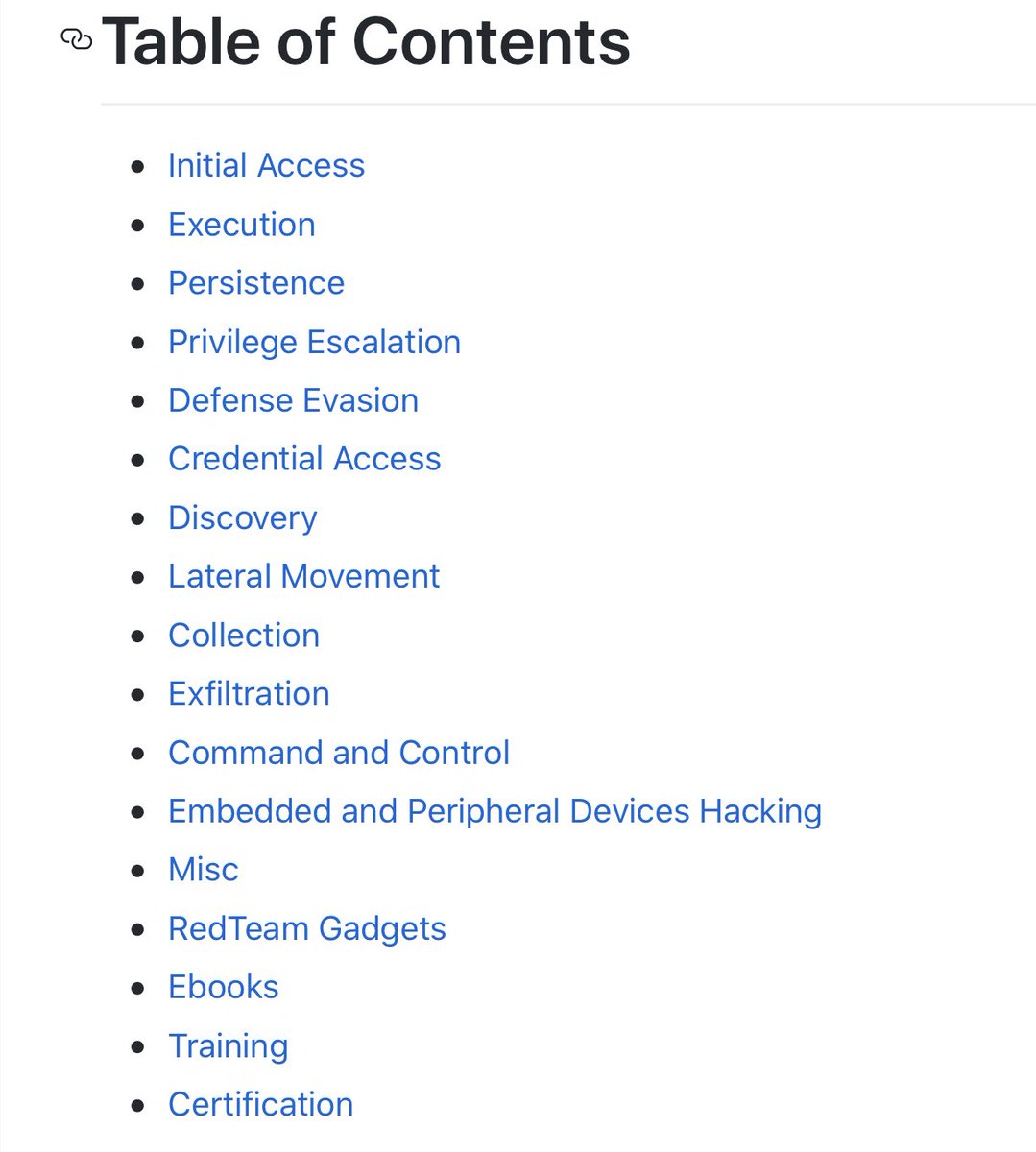 Table of Contents

- Initial Access
- Execution
- Persistence
- Privilege Escalation
- Defense Evasion
- Credential Access
- Discovery
- Lateral Movement
- Collection
- Exfiltration
- Command and Control
- Embedded and Peripheral Devices Hacking
- Misc
- RedTeam Gadgets
- Ebooks
- Training
- Certification